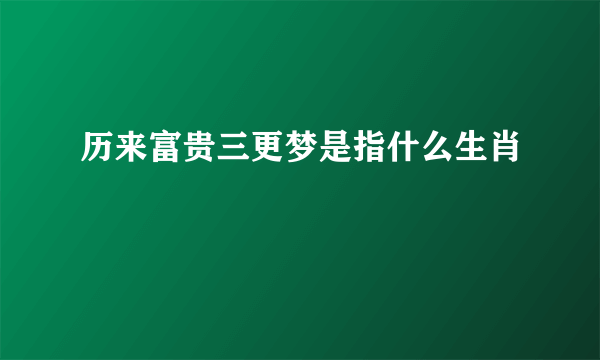 历来富贵三更梦是指什么生肖